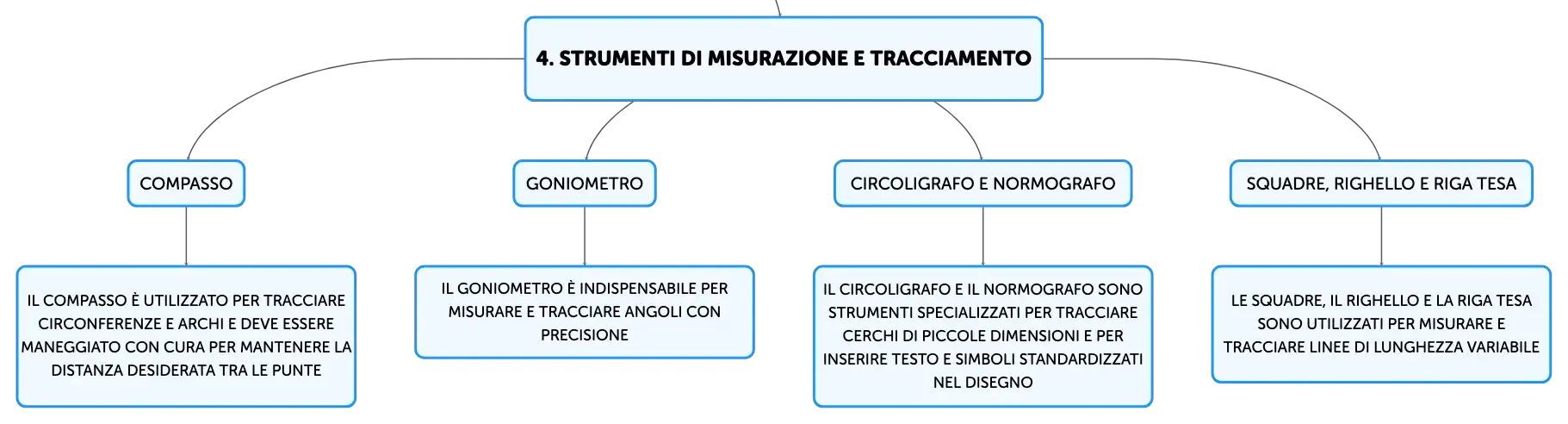 4. STRUMENTI DI MISURAZIONE E TRACCIAMENTO

COMPASSO

IL COMPASSO È UTILIZZATO PER TRACCIARE CIRCONFERENZE E ARCHI E DEVE ESSERE MANEGGIATO CON CURA PER MANTENERE LA DISTANZA DESIDERATA TRA LE PUNTE

GONIOMETRO

IL GONIOMETRO È INDISPENSABILE PER MISURARE E TRACCIARE ANGOLI CON PRECISIONE

CIRCOLIGRAFO E NORMOGRAFO

IL CIRCOLIGRAFO E IL NORMOGRAFO SONO STRUMENTI SPECIALIZZATI PER TRACCIARE CERCHI DI PICCOLE DIMENSIONI E PER INSERIRE TESTO E SIMBOLI STANDARDIZZATI NEL DISEGNO

SQUADRE, RIGHELLO E RIGA TESA

LE SQUADRE, IL RIGHELLO E LA RIGA TESA SONO UTILIZZATI PER MISURARE E TRACCIARE LINEE DI LUNGHEZZA VARIABILE